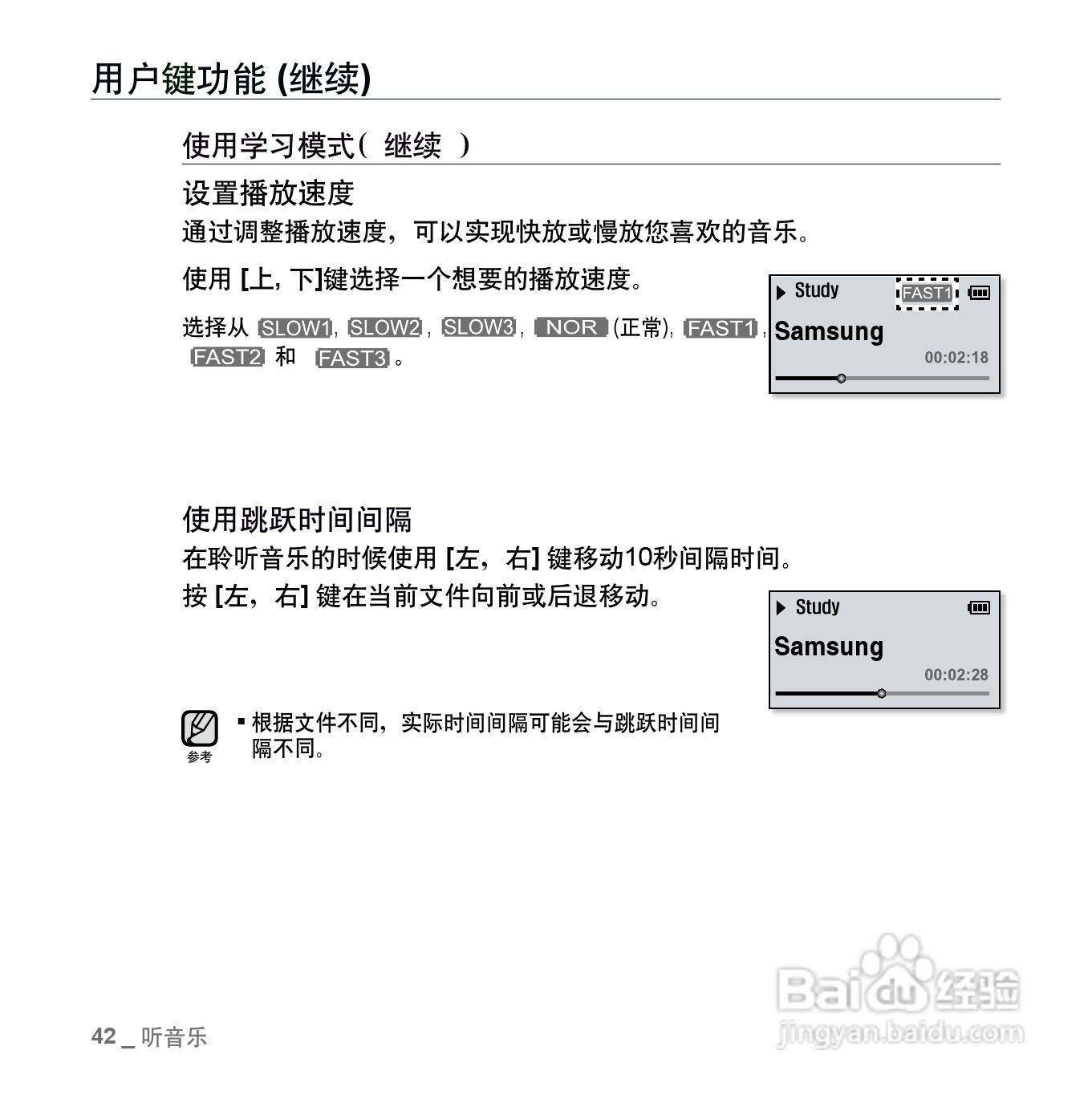 用户键功能 (继续)

使用学习模式( 继续 )

设置播放速度

通过调整播放速度，可以实现快放或慢放您喜欢的音乐。

使用 [上, 下]键选择一个想要的播放速度。

选择从 SLOW1, SLOW2, SLOW3, NOR (正常), FAST1, FAST2 和 FAST3。

Study FAST1
Samsung
00:02:18

使用跳跃时间间隔

在聆听音乐的时候使用 [左，右] 键移动10秒间隔时间。

按 [左，右] 键在当前文件向前或后退移动。

Study
Samsung
00:02:28

参考

▪ 根据文件不同，实际时间间隔可能会与跳跃时间间隔不同。

42 _ 听音乐

Baidu经验
jingyan.baidu.com